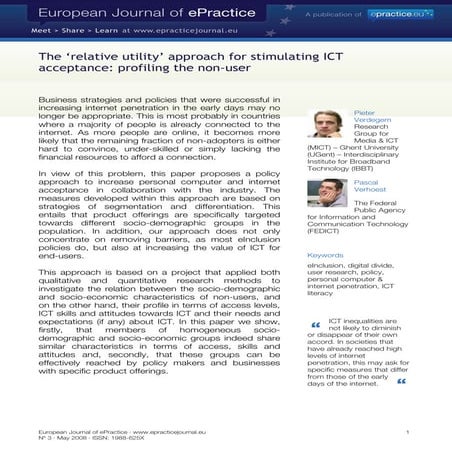 European Journal of ePractice

A publication of epractice.eu

Meet > Share > Learn at www.epracticejournal.eu

The 'relative utility' approach for stimulating ICT acceptance: profiling the non-user

Business strategies and policies that were successful in increasing internet penetration in the early days may no longer be appropriate. This is most probably in countries where a majority of people is already connected to the internet. As more people are online, it becomes more likely that the remaining fraction of non-adopters is either hard to convince, under-skilled or simply lacking the financial resources to afford a connection.

In view of this problem, this paper proposes a policy approach to increase personal computer and internet acceptance in collaboration with the industry. The measures developed within this approach are based on strategies of segmentation and differentiation. This entails that product offerings are specifically targeted towards different socio-demographic groups in the population. In addition, our approach does not only concentrate on removing barriers, as most eInclusion policies do, but also at increasing the value of ICT for end-users.

This approach is based on a project that applied both qualitative and quantitative research methods to investigate the relation between the socio-demographic and socio-economic characteristics of non-users, and on the other hand, their profile in terms of access levels, ICT skills and attitudes towards ICT and their needs and expectations (if any) about ICT. In this paper we show, firstly, that members of homogeneous socio-demographic and socio-economic groups indeed share similar characteristics in terms of access, skills and attitudes and, secondly, that these groups can be effectively reached by policy makers and businesses with specific product offerings.

Pieter Verdegem
Research Group for Media & ICT (MICT) – Ghent University (UGent) – Interdisciplinary Institute for Broadband Technology (IBBT)

Pascal Verhoest
The Federal Public Agency for Information and Communication Technology (FEDICT)

Keywords

eInclusion, digital divide, user research, policy, personal computer & internet penetration, ICT literacy

" ICT inequalities are not likely to diminish or disappear of their own accord. In societies that have already reached high levels of internet penetration, this may ask for specific measures that differ from those of the early days of the internet. "

European Journal of ePractice · www.epracticejournal.eu
Nº 3 · May 2008 · ISSN: 1988-625X

1